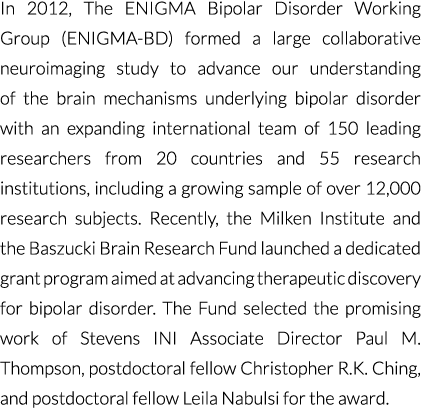 In 2012, The ENIGMA Bipolar Disorder Working Group (ENIGMA-BD) formed a large collaborative neuroimaging study to advance our understanding of the brain mechanisms underlying bipolar disorder with an expanding international team of 150 leading researchers from 20 countries and 55 research institutions, including a growing sample of over 12,000 research subjects. Recently, the Milken Institute and the Baszucki Brain Research Fund launched a dedicated grant program aimed at advancing therapeutic discovery for bipolar disorder. The Fund selected the promising work of Stevens INI Associate Director Paul M. Thompson, postdoctoral fellow Christopher R.K. Ching, and postdoctoral fellow Leila Nabulsi for the award.